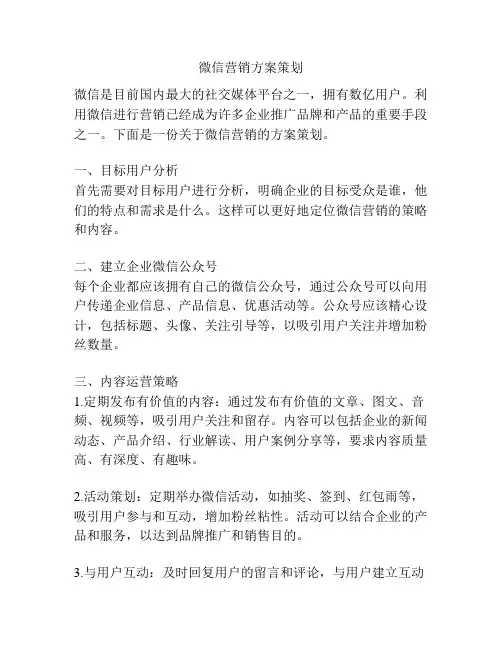 微信营销方案策划

微信是目前国内最大的社交媒体平台之一，拥有数亿用户。利用微信进行营销已经成为许多企业推广品牌和产品的重要手段之一。下面是一份关于微信营销的方案策划。

一、目标用户分析
首先需要对目标用户进行分析，明确企业的目标受众是谁，他们的特点和需求是什么。这样可以更好地定位微信营销的策略和内容。

二、建立企业微信公众号
每个企业都应该拥有自己的微信公众号，通过公众号可以向用户传递企业信息、产品信息、优惠活动等。公众号应该精心设计，包括标题、头像、关注引导等，以吸引用户关注并增加粉丝数量。

三、内容运营策略
1.定期发布有价值的内容：通过发布有价值的文章、图文、音频、视频等，吸引用户关注和留存。内容可以包括企业的新闻动态、产品介绍、行业解读、用户案例分享等，要求内容质量高、有深度、有趣味。

2.活动策划：定期举办微信活动，如抽奖、签到、红包雨等，吸引用户参与和互动，增加粉丝粘性。活动可以结合企业的产品和服务，以达到品牌推广和销售目的。

3.与用户互动：及时回复用户的留言和评论，与用户建立互动